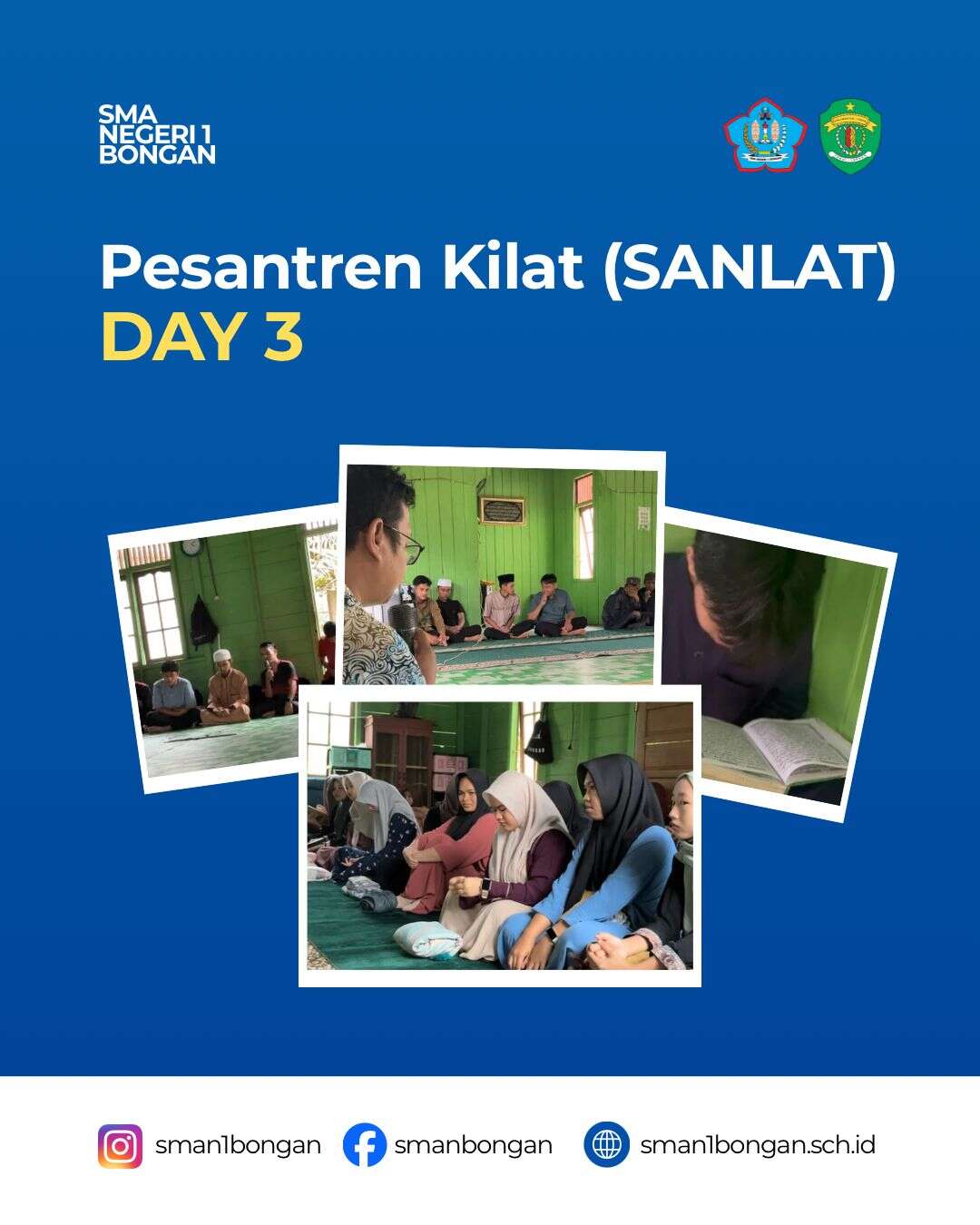 SMA
NEGERI 1
BONGAN

Pesantren Kilat (SANLAT)
DAY 3

sman1bongan smanbongan sman1bongan.sch.id